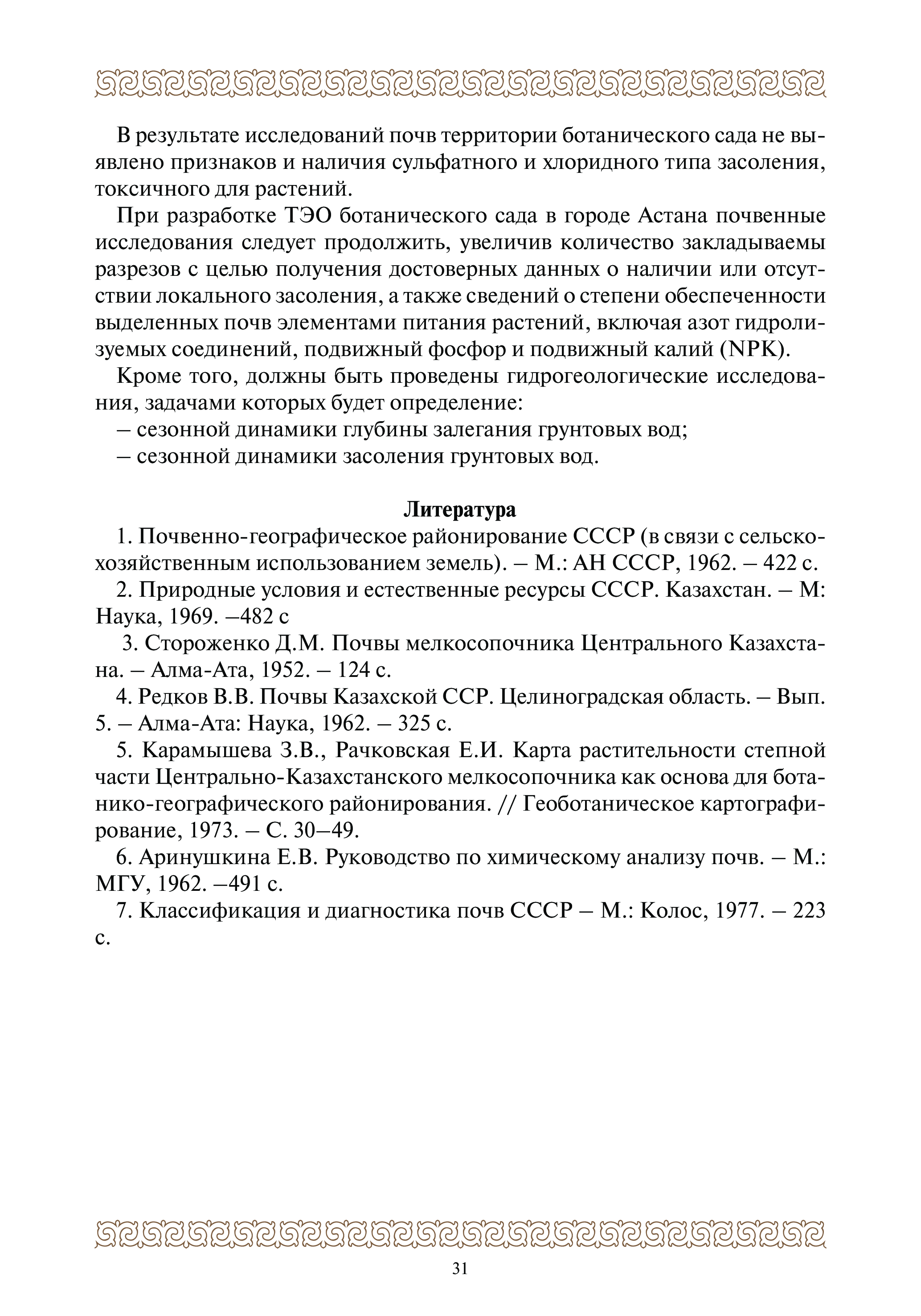 В результате исследований почв территории ботанического сада не выявлено признаков и наличия сульфатного и хлоридного типа засоления, токсичного для растений.

При разработке ТЭО ботанического сада в городе Астана почвенные исследования следует продолжить, увеличив количество закладываемы разрезов с целью получения достоверных данных о наличии или отсутствии локального засоления, а также сведений о степени обеспеченности выделенных почв элементами питания растений, включая азот гидролизуемых соединений, подвижный фосфор и подвижный калий (NPK).

Кроме того, должны быть проведены гидрогеологические исследования, задачами которых будет определение:
– сезонной динамики глубины залегания грунтовых вод;
– сезонной динамики засоления грунтовых вод.

Литература
1. Почвенно-географическое районирование СССР (в связи с сельскохозяйственным использованием земель). – М.: АН СССР, 1962. – 422 с.
2. Природные условия и естественные ресурсы СССР. Казахстан. – М: Наука, 1969. –482 с
3. Стороженко Д.М. Почвы мелкосопочника Центрального Казахстана. – Алма-Ата, 1952. – 124 с.
4. Редков В.В. Почвы Казахской ССР. Целиноградская область. – Вып. 5. – Алма-Ата: Наука, 1962. – 325 с.
5. Карамышева З.В., Рачковская Е.И. Карта растительности степной части Центрально-Казахстанского мелкосопочника как основа для ботанико-географического районирования. // Геоботаническое картографирование, 1973. – С. 30–49.
6. Аринушкина Е.В. Руководство по химическому анализу почв. – М.: МГУ, 1962. –491 с.
7. Классификация и диагностика почв СССР – М.: Колос, 1977. – 223 с.

31